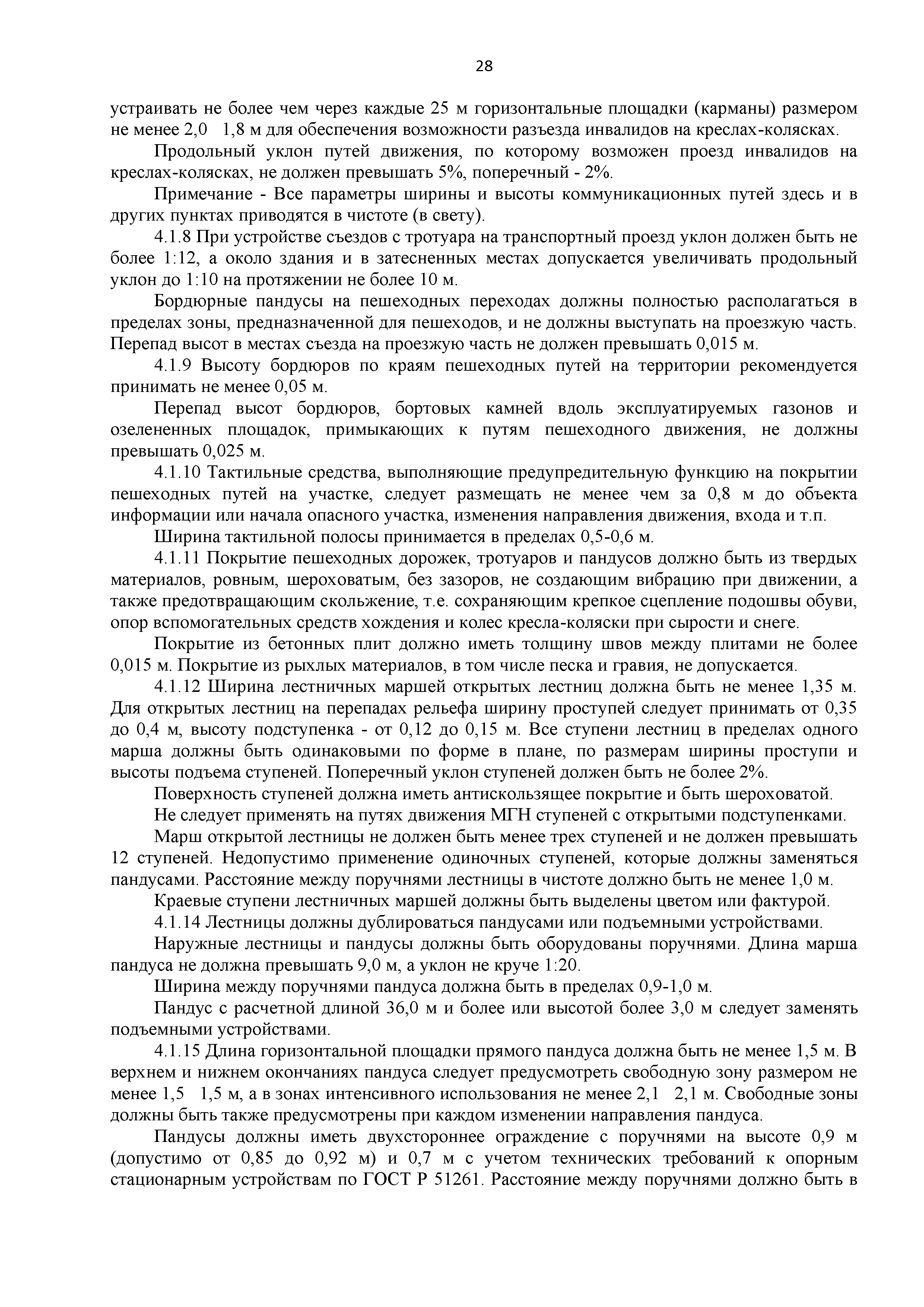 28

устраивать не более чем через каждые 25 м горизонтальные площадки (карманы) размером не менее 2,0   1,8 м для обеспечения возможности разъезда инвалидов на креслах-колясках.

Продольный уклон путей движения, по которому возможен проезд инвалидов на креслах-колясках, не должен превышать 5%, поперечный - 2%.

Примечание - Все параметры ширины и высоты коммуникационных путей здесь и в других пунктах приводятся в чистоте (в свету).

4.1.8 При устройстве съездов с тротуара на транспортный проезд уклон должен быть не более 1:12, а около здания и в затесненных местах допускается увеличивать продольный уклон до 1:10 на протяжении не более 10 м.

Бордюрные пандусы на пешеходных переходах должны полностью располагаться в пределах зоны, предназначенной для пешеходов, и не должны выступать на проезжую часть. Перепад высот в местах съезда на проезжую часть не должен превышать 0,015 м.

4.1.9 Высоту бордюров по краям пешеходных путей на территории рекомендуется принимать не менее 0,05 м.

Перепад высот бордюров, бортовых камней вдоль эксплуатируемых газонов и озелененных площадок, примыкающих к путям пешеходного движения, не должны превышать 0,025 м.

4.1.10 Тактильные средства, выполняющие предупредительную функцию на покрытии пешеходных путей на участке, следует размещать не менее чем за 0,8 м до объекта информации или начала опасного участка, изменения направления движения, входа и т.п.

Ширина тактильной полосы принимается в пределах 0,5-0,6 м.

4.1.11 Покрытие пешеходных дорожек, тротуаров и пандусов должно быть из твердых материалов, ровным, шероховатым, без зазоров, не создающим вибрацию при движении, а также предотвращающим скольжение, т.е. сохраняющим крепкое сцепление подошвы обуви, опор вспомогательных средств хождения и колес кресла-коляски при сырости и снеге.

Покрытие из бетонных плит должно иметь толщину швов между плитами не более 0,015 м. Покрытие из рыхлых материалов, в том числе песка и гравия, не допускается.

4.1.12 Ширина лестничных маршей открытых лестниц должна быть не менее 1,35 м. Для открытых лестниц на перепадах рельефа ширину проступей следует принимать от 0,35 до 0,4 м, высоту подступенка - от 0,12 до 0,15 м. Все ступени лестниц в пределах одного марша должны быть одинаковыми по форме в плане, по размерам ширины проступи и высоты подъема ступеней. Поперечный уклон ступеней должен быть не более 2%.

Поверхность ступеней должна иметь антискользящее покрытие и быть шероховатой.

Не следует применять на путях движения МГН ступеней с открытыми подступенками.

Марш открытой лестницы не должен быть менее трех ступеней и не должен превышать 12 ступеней. Недопустимо применение одиночных ступеней, которые должны заменяться пандусами. Расстояние между поручнями лестницы в чистоте должно быть не менее 1,0 м.

Краевые ступени лестничных маршей должны быть выделены цветом или фактурой.

4.1.14 Лестницы должны дублироваться пандусами или подъемными устройствами.

Наружные лестницы и пандусы должны быть оборудованы поручнями. Длина марша пандуса не должна превышать 9,0 м, а уклон не круче 1:20.

Ширина между поручнями пандуса должна быть в пределах 0,9-1,0 м.

Пандус с расчетной длиной 36,0 м и более или высотой более 3,0 м следует заменять подъемными устройствами.

4.1.15 Длина горизонтальной площадки прямого пандуса должна быть не менее 1,5 м. В верхнем и нижнем окончаниях пандуса следует предусмотреть свободную зону размером не менее 1,5   1,5 м, а в зонах интенсивного использования не менее 2,1   2,1 м. Свободные зоны должны быть также предусмотрены при каждом изменении направления пандуса.

Пандусы должны иметь двухстороннее ограждение с поручнями на высоте 0,9 м (допустимо от 0,85 до 0,92 м) и 0,7 м с учетом технических требований к опорным стационарным устройствам по ГОСТ Р 51261. Расстояние между поручнями должно быть в